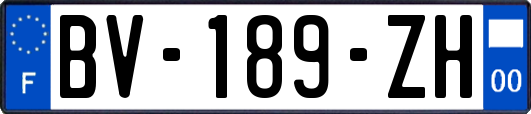 F
BV-189-ZH
00